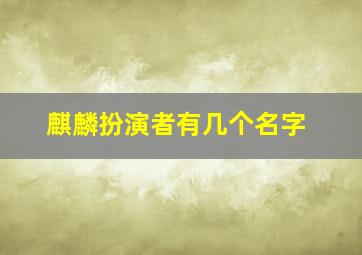 麒麟扮演者有几个名字